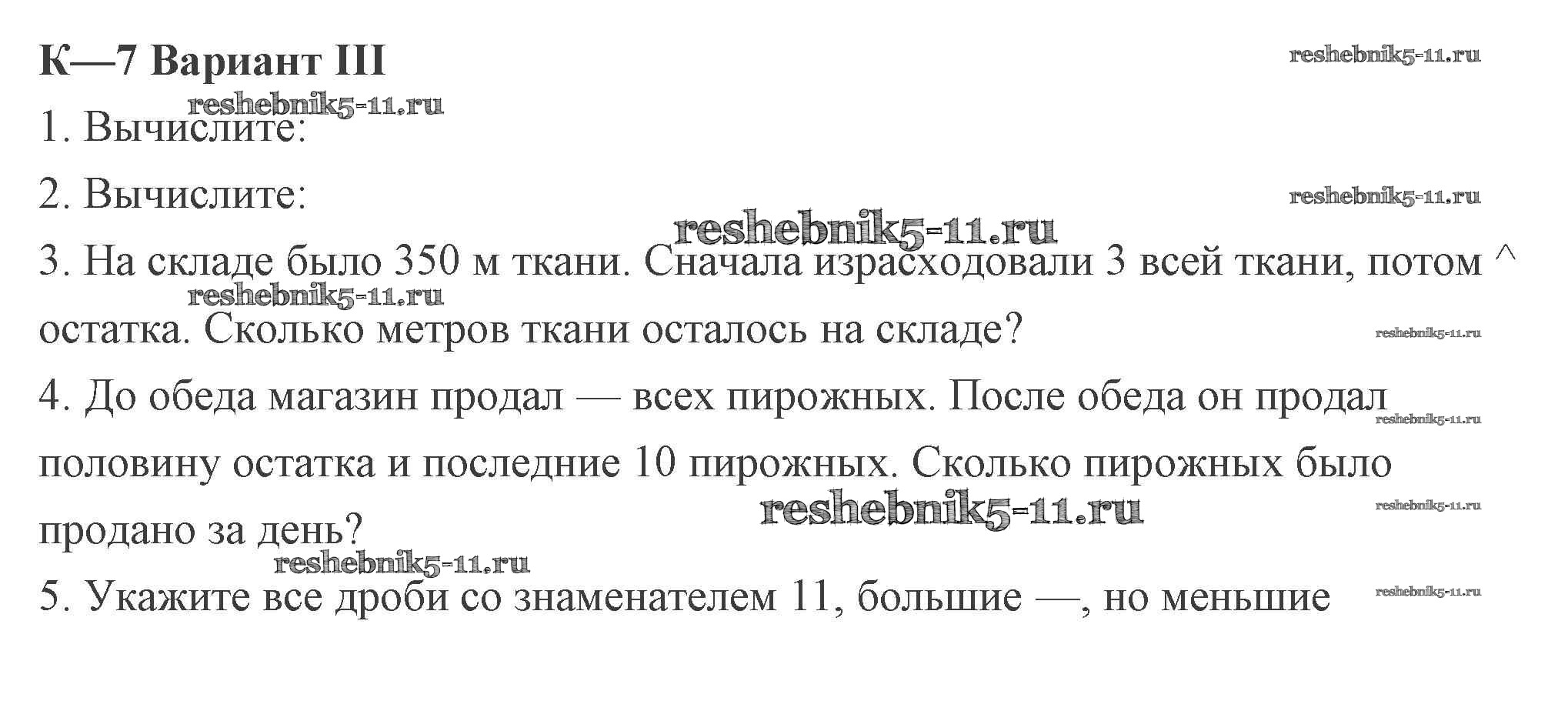 К—7 Вариант III

1. Вычислите:

2. Вычислите:

3. На складе было 350 м ткани. Сначала израсходовали 3 всей ткани, потом ^ остатка. Сколько метров ткани осталось на складе?

4. До обеда магазин продал — всех пирожных. После обеда он продал половину остатка и последние 10 пирожных. Сколько пирожных было продано за день?

5. Укажите все дроби со знаменателем 11, большие —, но меньшие

reshebnik5-11.ru